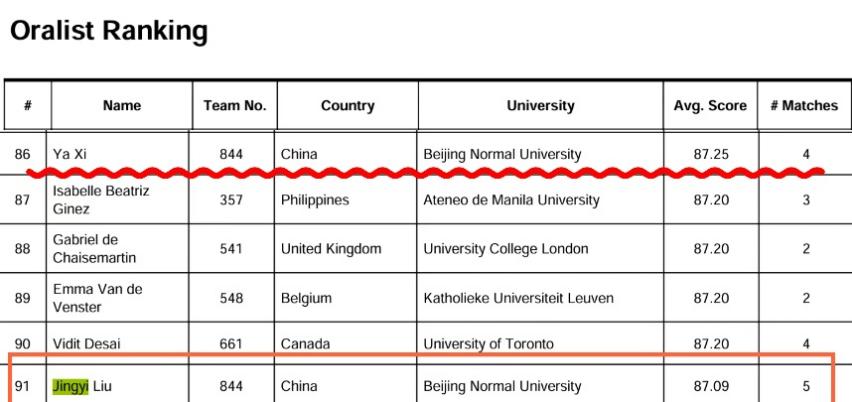 Oralist Ranking

| # | Name | Team No. | Country | University | Avg. Score | # Matches |
|---|---|---|---|---|---|---|
| 86 | Ya Xi | 844 | China | Beijing Normal University | 87.25 | 4 |
| 87 | Isabelle Beatriz Ginez | 357 | Philippines | Ateneo de Manila University | 87.20 | 3 |
| 88 | Gabriel de Chaisemartin | 541 | United Kingdom | University College London | 87.20 | 2 |
| 89 | Emma Van de Venster | 548 | Belgium | Katholieke Universiteit Leuven | 87.20 | 2 |
| 90 | Vidit Desai | 661 | Canada | University of Toronto | 87.20 | 4 |
| 91 | Jingyi Liu | 844 | China | Beijing Normal University | 87.09 | 5 |